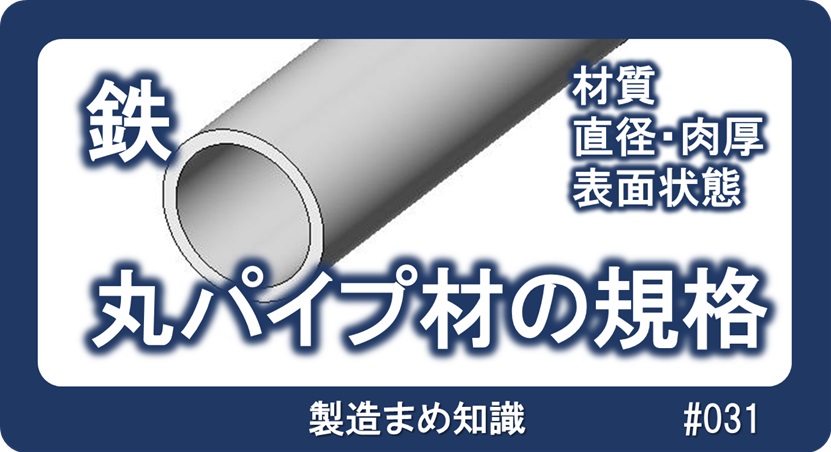 鉄

材質
直径･肉厚
表面状態

丸パイプ材の規格

製造まめ知識

#031